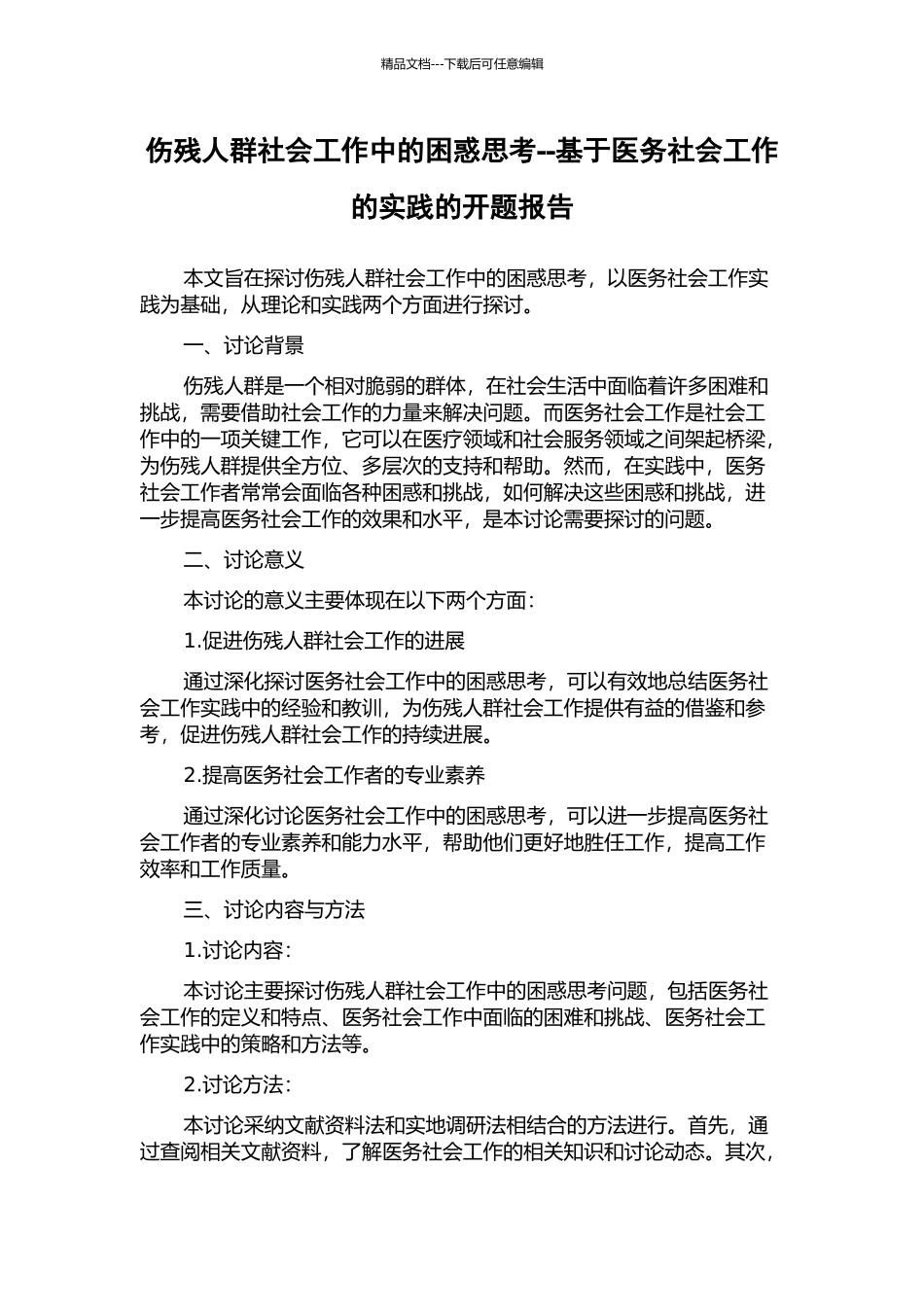 精品文档---下载后可任意编辑

伤残人群社会工作中的困惑思考--基于医务社会工作的实践的开题报告

本文旨在探讨伤残人群社会工作中的困惑思考，以医务社会工作实践为基础，从理论和实践两个方面进行探讨。

一、讨论背景

伤残人群是一个相对脆弱的群体，在社会生活中面临着许多困难和挑战，需要借助社会工作的力量来解决问题。而医务社会工作是社会工作中的一项关键工作，它可以在医疗领域和社会服务领域之间架起桥梁，为伤残人群提供全方位、多层次的支持和帮助。然而，在实践中，医务社会工作者常常会面临各种困惑和挑战，如何解决这些困惑和挑战，进一步提高医务社会工作的效果和水平，是本讨论需要探讨的问题。

二、讨论意义

本讨论的意义主要体现在以下两个方面：

1.促进伤残人群社会工作的进展

通过深化探讨医务社会工作中的困惑思考，可以有效地总结医务社会工作实践中的经验和教训，为伤残人群社会工作提供有益的借鉴和参考，促进伤残人群社会工作的持续进展。

2.提高医务社会工作者的专业素养

通过深化讨论医务社会工作中的困惑思考，可以进一步提高医务社会工作者的专业素养和能力水平，帮助他们更好地胜任工作，提高工作效率和工作质量。

三、讨论内容与方法

1.讨论内容：

本讨论主要探讨伤残人群社会工作中的困惑思考问题，包括医务社会工作的定义和特点、医务社会工作中面临的困难和挑战、医务社会工作实践中的策略和方法等。

2.讨论方法：

本讨论采纳文献资料法和实地调研法相结合的方法进行。首先，通过查阅相关文献资料，了解医务社会工作的相关知识和讨论动态。其次，